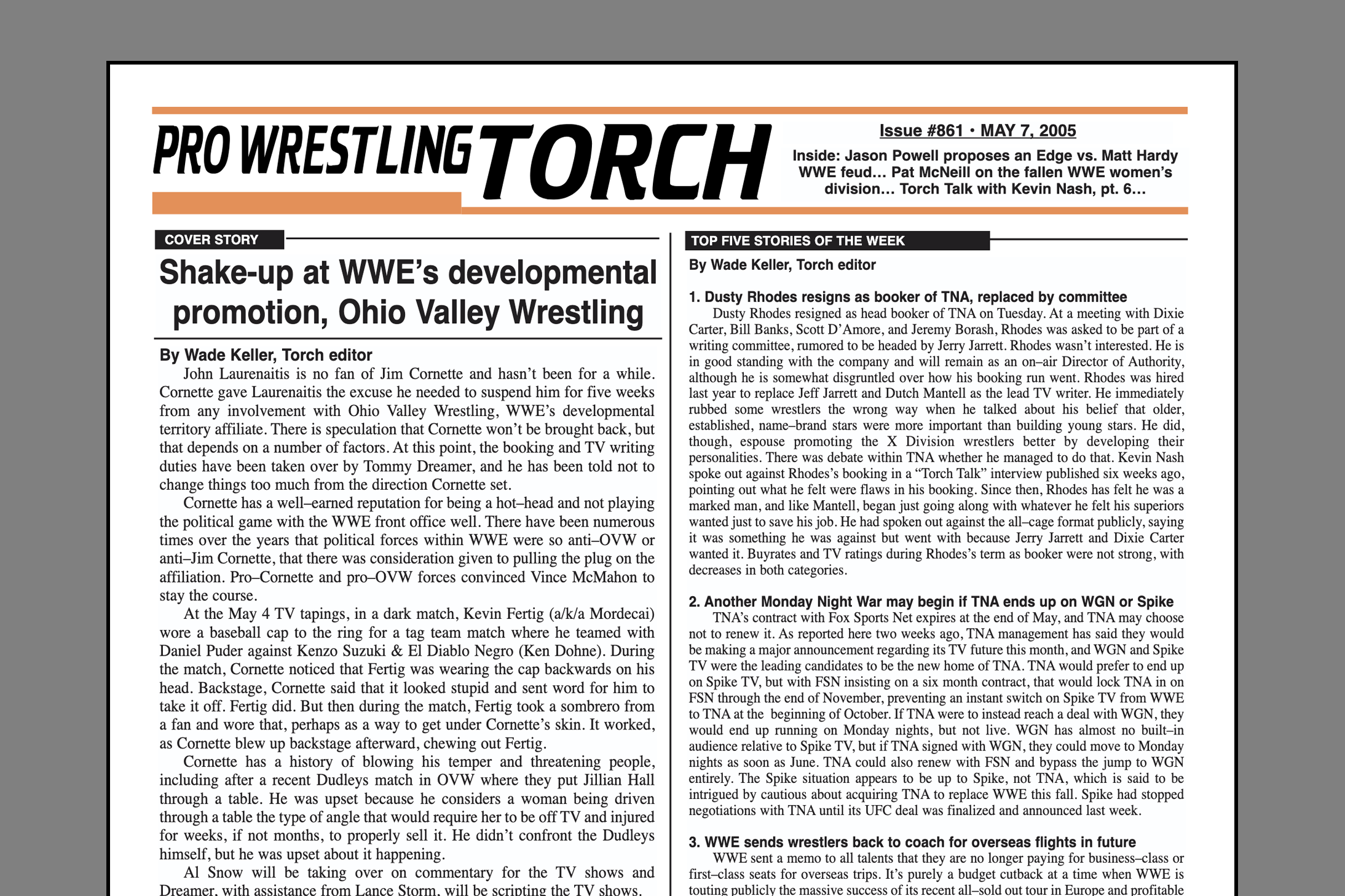 PRO WRESTLING TORCH

Issue #861 • MAY 7, 2005

Inside: Jason Powell proposes an Edge vs. Matt Hardy WWE feud... Pat McNeill on the fallen WWE women's division... Torch Talk with Kevin Nash, pt. 6...

COVER STORY

Shake-up at WWE's developmental promotion, Ohio Valley Wrestling

By Wade Keller, Torch editor

John Laurenaitis is no fan of Jim Cornette and hasn't been for a while. Cornette gave Laurenaitis the excuse he needed to suspend him for five weeks from any involvement with Ohio Valley Wrestling, WWE's developmental territory affiliate. There is speculation that Cornette won't be brought back, but that depends on a number of factors. At this point, the booking and TV writing duties have been taken over by Tommy Dreamer, and he has been told not to change things too much from the direction Cornette set.

Cornette has a well–earned reputation for being a hot–head and not playing the political game with the WWE front office well. There have been numerous times over the years that political forces within WWE were so anti–OVW or anti–Jim Cornette, that there was consideration given to pulling the plug on the affiliation. Pro–Cornette and pro–OVW forces convinced Vince McMahon to stay the course.

At the May 4 TV tapings, in a dark match, Kevin Fertig (a/k/a Mordecai) wore a baseball cap to the ring for a tag team match where he teamed with Daniel Puder against Kenzo Suzuki & El Diablo Negro (Ken Dohne). During the match, Cornette noticed that Fertig was wearing the cap backwards on his head. Backstage, Cornette said that it looked stupid and sent word for him to take it off. Fertig did. But then during the match, Fertig took a sombrero from a fan and wore that, perhaps as a way to get under Cornette's skin. It worked, as Cornette blew up backstage afterward, chewing out Fertig.

Cornette has a history of blowing his temper and threatening people, including after a recent Dudleys match in OVW where they put Jillian Hall through a table. He was upset because he considers a woman being driven through a table the type of angle that would require her to be off TV and injured for weeks, if not months, to properly sell it. He didn't confront the Dudleys himself, but he was upset about it happening.

Al Snow will be taking over on commentary for the TV shows and Dreamer, with assistance from Lance Storm, will be scripting the TV shows.

TOP FIVE STORIES OF THE WEEK

By Wade Keller, Torch editor

1. Dusty Rhodes resigns as booker of TNA, replaced by committee

Dusty Rhodes resigned as head booker of TNA on Tuesday. At a meeting with Dixie Carter, Bill Banks, Scott D'Amore, and Jeremy Borash, Rhodes was asked to be part of a writing committee, rumored to be headed by Jerry Jarrett. Rhodes wasn't interested. He is in good standing with the company and will remain as an on–air Director of Authority, although he is somewhat disgruntled over how his booking run went. Rhodes was hired last year to replace Jeff Jarrett and Dutch Mantell as the lead TV writer. He immediately rubbed some wrestlers the wrong way when he talked about his belief that older, established, name–brand stars were more important than building young stars. He did, though, espouse promoting the X Division wrestlers better by developing their personalities. There was debate within TNA whether he managed to do that. Kevin Nash spoke out against Rhodes's booking in a "Torch Talk" interview published six weeks ago, pointing out what he felt were flaws in his booking. Since then, Rhodes has felt he was a marked man, and like Mantell, began just going along with whatever he felt his superiors wanted just to save his job. He had spoken out against the all–cage format publicly, saying it was something he was against but went with because Jerry Jarrett and Dixie Carter wanted it. Buyrates and TV ratings during Rhodes's term as booker were not strong, with decreases in both categories.

2. Another Monday Night War may begin if TNA ends up on WGN or Spike

TNA's contract with Fox Sports Net expires at the end of May, and TNA may choose not to renew it. As reported here two weeks ago, TNA management has said they would be making a major announcement regarding its TV future this month, and WGN and Spike TV were the leading candidates to be the new home of TNA. TNA would prefer to end up on Spike TV, but with FSN insisting on a six month contract, that would lock TNA in on FSN through the end of November, preventing an instant switch on Spike TV from WWE to TNA at the beginning of October. If TNA were to instead reach a deal with WGN, they would end up running on Monday nights, but not live. WGN has almost no built–in audience relative to Spike TV, but if TNA signed with WGN, they could move to Monday nights as soon as June. TNA could also renew with FSN and bypass the jump to WGN entirely. The Spike situation appears to be up to Spike, not TNA, which is said to be intrigued by cautious about acquiring TNA to replace WWE this fall. Spike had stopped negotiations with TNA until its UFC deal was finalized and announced last week.

3. WWE sends wrestlers back to coach for overseas flights in future

WWE sent a memo to all talents that they are no longer paying for business–class or first–class seats for overseas trips. It's purely a budget cutback at a time when WWE is touting publicly the massive success of its recent all–sold out tour in Europe and profitable